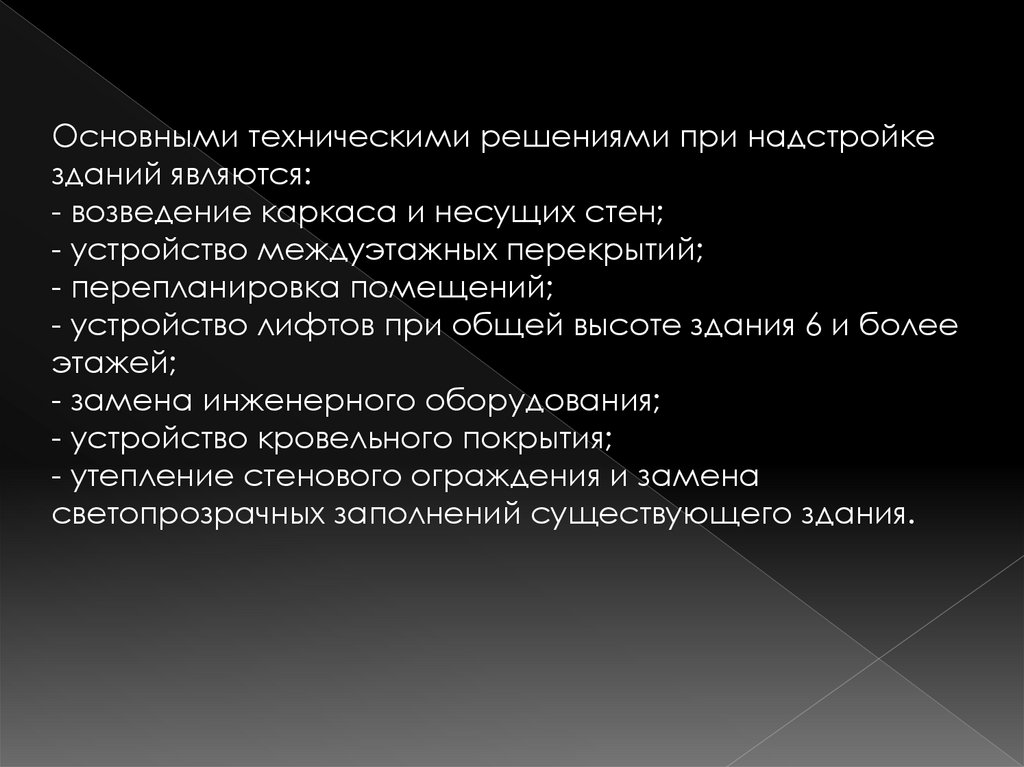 Основными техническими решениями при надстройке зданий являются:
- возведение каркаса и несущих стен;
- устройство междуэтажных перекрытий;
- перепланировка помещений;
- устройство лифтов при общей высоте здания 6 и более этажей;
- замена инженерного оборудования;
- устройство кровельного покрытия;
- утепление стенового ограждения и замена светопрозрачных заполнений существующего здания.